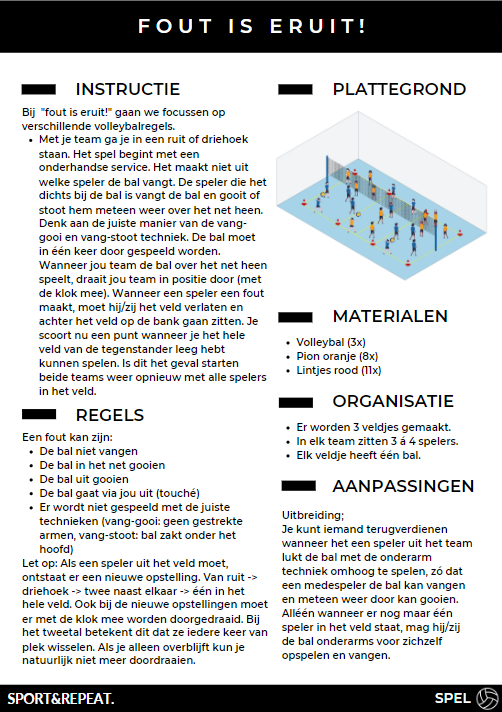 FOUT IS ERUIT!

INSTRUCTIE

Bij "fout is eruit!" gaan we focussen op verschillende volleybalregels.

- Met je team ga je in een ruit of driehoek staan. Het spel begint met een onderhandse service. Het maakt niet uit welke speler de bal vangt. De speler die het dichts bij de bal is vangt de bal en gooit of stoot hem meteen weer over het net heen. Denk aan de juiste manier van de vang-gooi en vang-stoot techniek. De bal moet in één keer door gespeeld worden. Wanneer jou team de bal over het net heen speelt, draait jou team in positie door (met de klok mee). Wanneer een speler een fout maakt, moet hij/zij het veld verlaten en achter het veld op de bank gaan zitten. Je scoort nu een punt wanneer je het hele veld van de tegenstander leeg hebt kunnen spelen. Is dit het geval starten beide teams weer opnieuw met alle spelers in het veld.

REGELS

Een fout kan zijn:
- De bal niet vangen
- De bal in het net gooien
- De bal uit gooien
- De bal gaat via jou uit (touché)
- Er wordt niet gespeeld met de juiste technieken (vang-gooi: geen gestrekte armen, vang-stoot: bal zakt onder het hoofd)

Let op: Als een speler uit het veld moet, ontstaat er een nieuwe opstelling. Van ruit -> driehoek -> twee naast elkaar -> één in het hele veld. Ook bij de nieuwe opstellingen moet er met de klok mee worden doorgedraaid. Bij het tweetal betekent dit dat ze iedere keer van plek wisselen. Als je alleen overblijft kun je natuurlijk niet meer doordraaien.

PLATTEGROND

MATERIALEN

- Volleybal (3x)
- Pion oranje (8x)
- Lintjes rood (11x)

ORGANISATIE

- Er worden 3 veldjes gemaakt.
- In elk team zitten 3 á 4 spelers.
- Elk veldje heeft één bal.

AANPASSINGEN

Uitbreiding;
Je kunt iemand terugverdienen wanneer het een speler uit het team lukt de bal met de onderarm techniek omhoog te spelen, zó dat een medespeler de bal kan vangen en meteen weer door kan gooien. Alléén wanneer er nog maar één speler in het veld staat, mag hij/zij de bal onderarms voor zichzelf opspelen en vangen.

SPORT&REPEAT.

SPEL